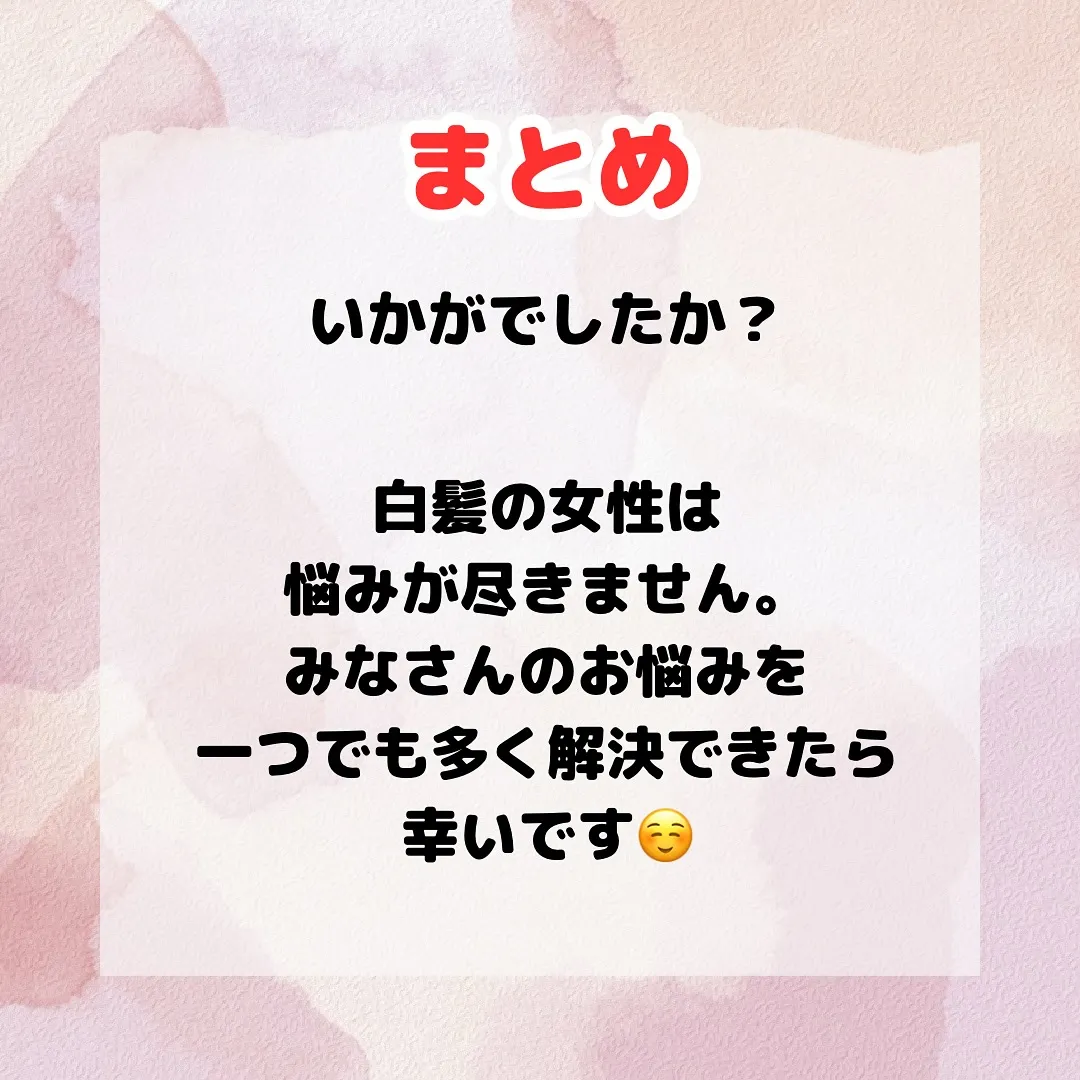 まとめ

いかがでしたか？

白髪の女性は
悩みが尽きません。
みなさんのお悩みを
一つでも多く解決できたら
幸いです☺️